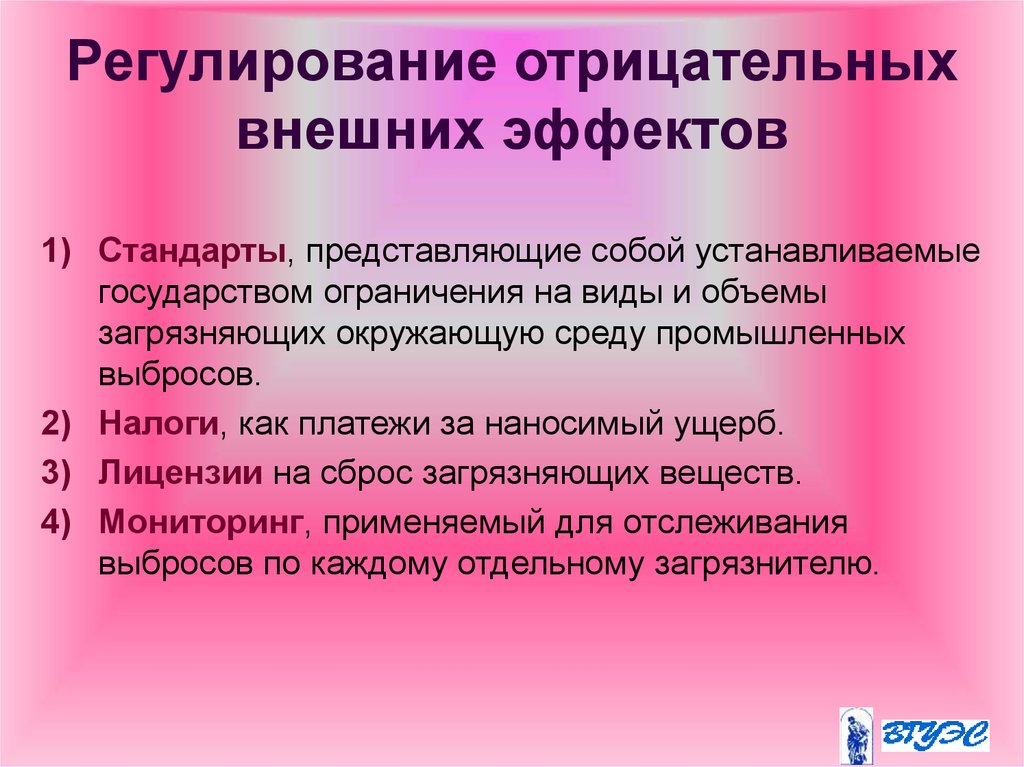 Регулирование отрицательных внешних эффектов

1) Стандарты, представляющие собой устанавливаемые государством ограничения на виды и объемы загрязняющих окружающую среду промышленных выбросов.
2) Налоги, как платежи за наносимый ущерб.
3) Лицензии на сброс загрязняющих веществ.
4) Мониторинг, применяемый для отслеживания выбросов по каждому отдельному загрязнителю.

ВГУЭС